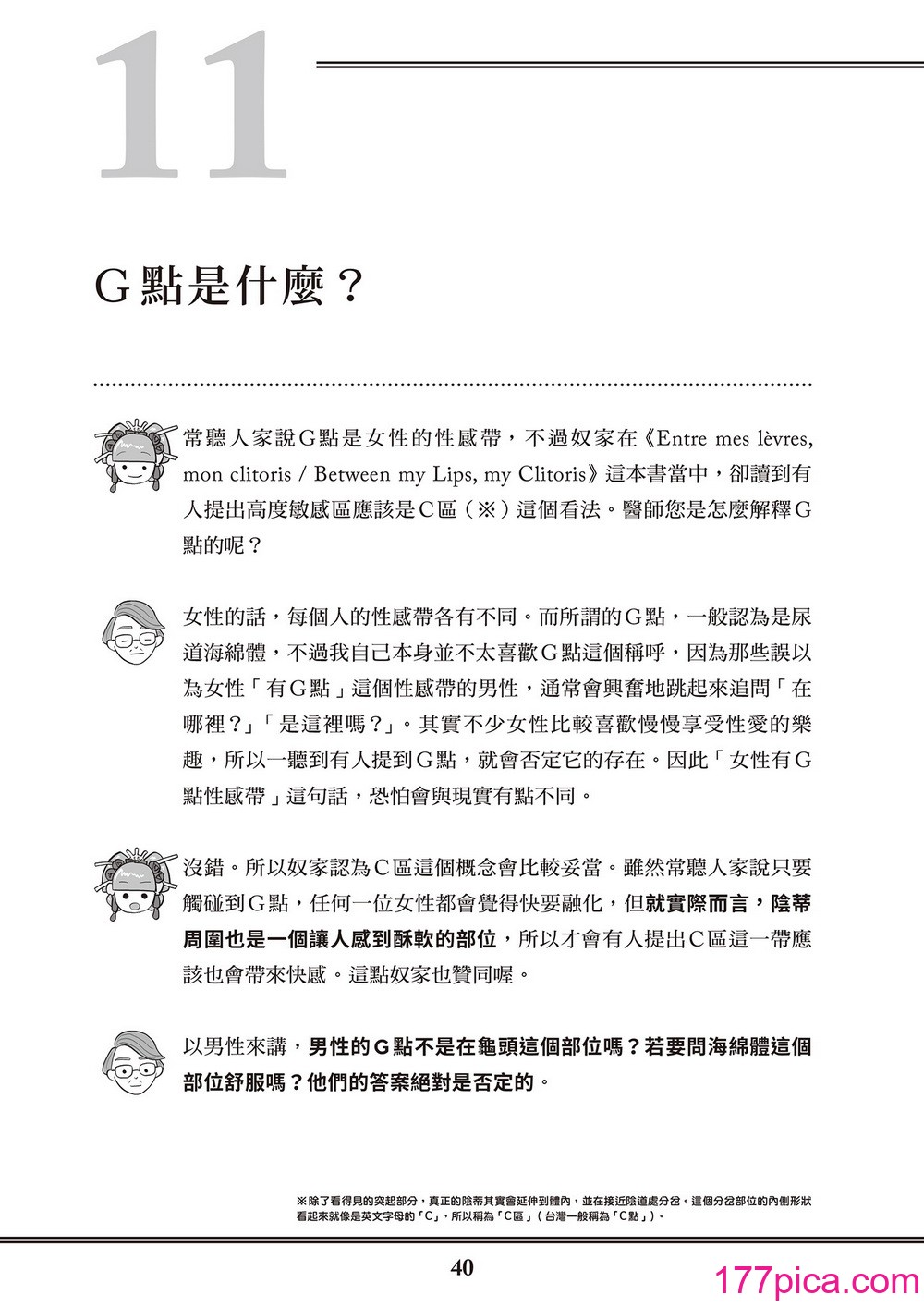 11

G點是什麼？

常聽人家說G點是女性的性感帶，不過奴家在《Entre mes lèvres, mon clitoris / Between my Lips, my Clitoris》這本書當中，卻讀到有人提出高度敏感區應該是C區（※）這個看法。醫師您是怎麼解釋G點的呢？

女性的話，每個人的性感帶各有不同。而所謂的G點，一般認為是尿道海綿體，不過我自己本身並不太喜歡G點這個稱呼，因為那些誤以為女性「有G點」這個性感帶的男性，通常會興奮地跳起來追問「在哪裡？」「是這裡嗎？」。其實不少女性比較喜歡慢慢享受性愛的樂趣，所以一聽到有人提到G點，就會否定它的存在。因此「女性有G點性感帶」這句話，恐怕會與現實有點不同。

沒錯。所以奴家認為C區這個概念會比較妥當。雖然常聽人家說只要觸碰到G點，任何一位女性都會覺得快要融化，但就實際而言，陰蒂周圍也是一個讓人感到酥軟的部位，所以才會有人提出C區這一帶應該也會帶來快感。這點奴家也贊同喔。

以男性來講，男性的G點不是在龜頭這個部位嗎？若要問海綿體這個部位舒服嗎？他們的答案絕對是否定的。

※除了看得見的突起部分，真正的陰蒂其實會延伸到體內，並在接近陰道處分岔。這個分岔部位的內側形狀看起來就像是英文字母的「C」，所以稱為「C區」（台灣一般稱為「C點」）。

40

177pica.com